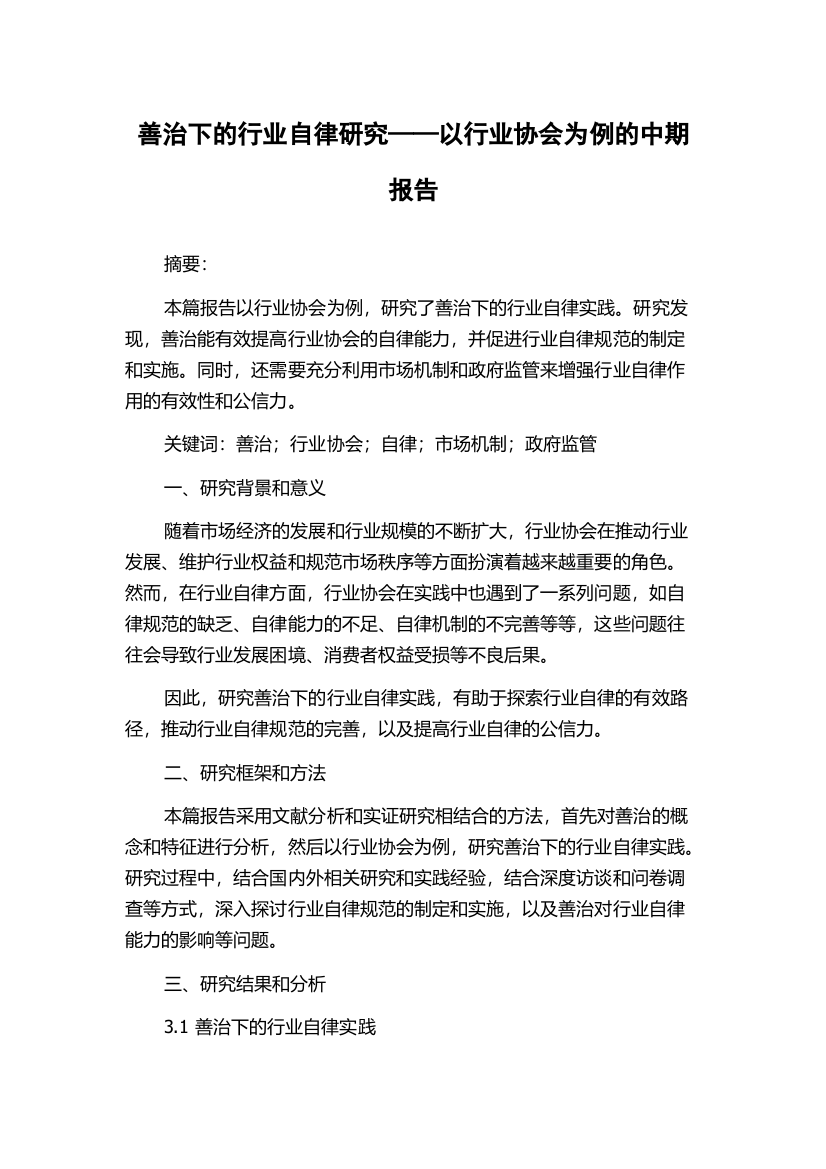 善治下的行业自律研究——以行业协会为例的中期报告

摘要:

本篇报告以行业协会为例，研究了善治下的行业自律实践。研究发现，善治能有效提高行业协会的自律能力，并促进行业自律规范的制定和实施。同时，还需要充分利用市场机制和政府监管来增强行业自律作用的有效性和公信力。

关键词：善治；行业协会；自律；市场机制；政府监管

一、研究背景和意义

随着市场经济的发展和行业规模的不断扩大，行业协会在推动行业发展、维护行业权益和规范市场秩序等方面扮演着越来越重要的角色。然而，在行业自律方面，行业协会在实践中也遇到了一系列问题，如自律规范的缺乏、自律能力的不足、自律机制的不完善等等，这些问题往往会导致行业发展困境、消费者权益受损等不良后果。

因此，研究善治下的行业自律实践，有助于探索行业自律的有效路径，推动行业自律规范的完善，以及提高行业自律的公信力。

二、研究框架和方法

本篇报告采用文献分析和实证研究相结合的方法，首先对善治的概念和特征进行分析，然后以行业协会为例，研究善治下的行业自律实践。研究过程中，结合国内外相关研究和实践经验，结合深度访谈和问卷调查等方式，深入探讨行业自律规范的制定和实施，以及善治对行业自律能力的影响等问题。

三、研究结果和分析

3.1 善治下的行业自律实践